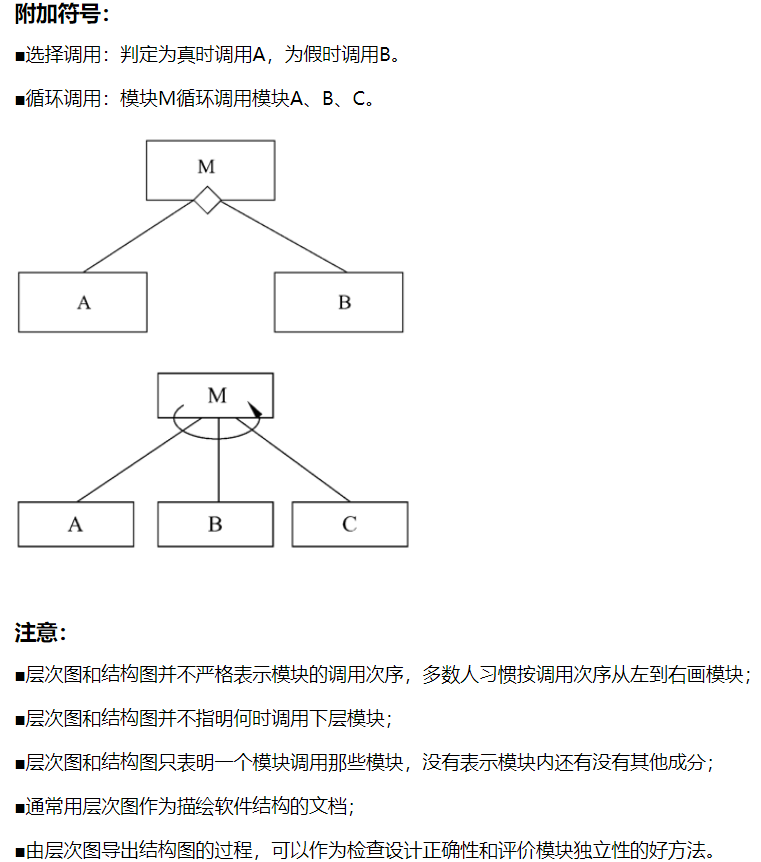 附加符号：

■选择调用：判定为真时调用A，为假时调用B。

■循环调用：模块M循环调用模块A、B、C。

M

A

B

M

A

B

C

注意：

■层次图和结构图并不严格表示模块的调用次序，多数人习惯按调用次序从左到右画模块；

■层次图和结构图并不指明何时调用下层模块；

■层次图和结构图只表明一个模块调用那些模块，没有表示模块内还有没有其他成分；

■通常用层次图作为描绘软件结构的文档；

■由层次图导出结构图的过程，可以作为检查设计正确性和评价模块独立性的好方法。